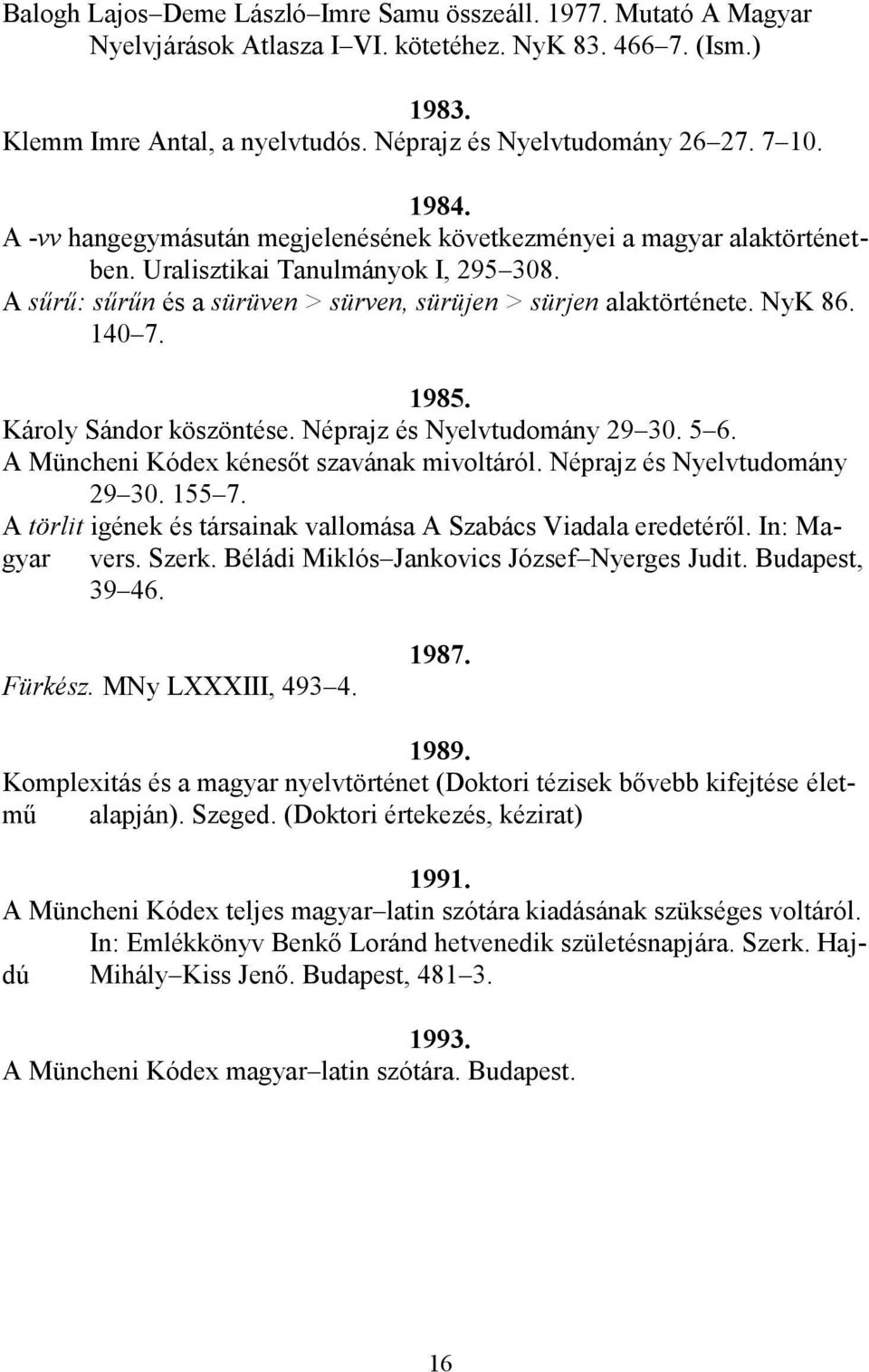 Balogh Lajos–Deme László–Imre Samu összeáll. 1977. Mutató A Magyar Nyelvjárások Atlasza I–VI. kötetéhez. NyK 83. 466–7. (Ism.)

1983.
Klemm Imre Antal, a nyelvtudós. Néprajz és Nyelvtudomány 26–27. 7–10.

1984.
A -vv hangegymásután megjelenésének következményei a magyar alaktörténetben. Uralisztikai Tanulmányok I, 295–308.
A sűrű: sűrűn és a sürüven > sürven, sürüjen > sürjen alaktörténete. NyK 86. 140–7.

1985.
Károly Sándor köszöntése. Néprajz és Nyelvtudomány 29–30. 5–6.
A Müncheni Kódex kénesőt szavának mivoltáról. Néprajz és Nyelvtudomány 29–30. 155–7.
A törlit igének és társainak vallomása A Szabács Viadala eredetéről. In: Magyar vers. Szerk. Béládi Miklós–Jankovics József–Nyerges Judit. Budapest, 39–46.

1987.
Fürkész. MNy LXXXIII, 493–4.

1989.
Komplexitás és a magyar nyelvtörténet (Doktori tézisek bővebb kifejtése életmű alapján). Szeged. (Doktori értekezés, kézirat)

1991.
A Müncheni Kódex teljes magyar–latin szótára kiadásának szükséges voltáról. In: Emlékkönyv Benkő Loránd hetvenedik születésnapjára. Szerk. Hajdú Mihály–Kiss Jenő. Budapest, 481–3.

1993.
A Müncheni Kódex magyar–latin szótára. Budapest.

16